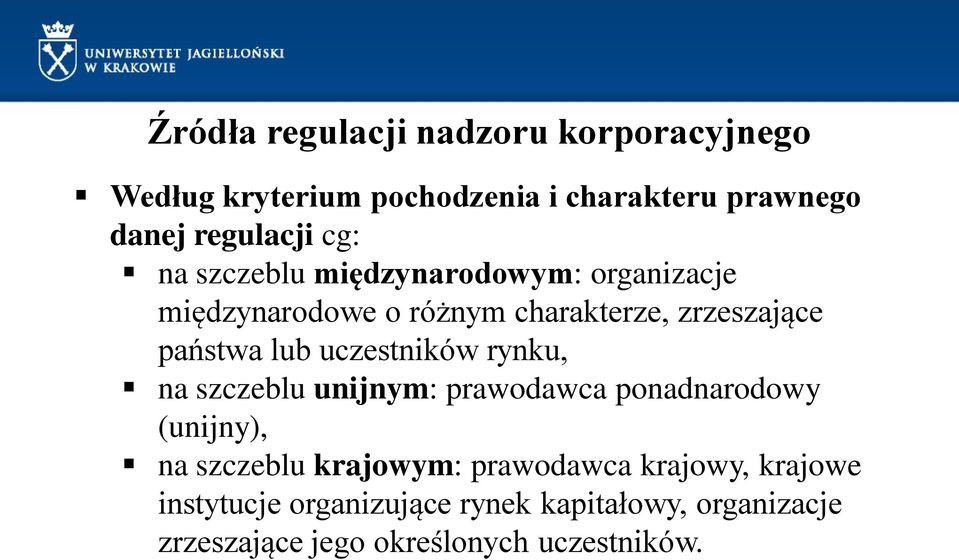 UNIWERSYTET JAGIELLOŃSKI
W KRAKOWIE

Źródła regulacji nadzoru korporacyjnego

▪ Według kryterium pochodzenia i charakteru prawnego danej regulacji cg:
▪ na szczeblu międzynarodowym: organizacje międzynarodowe o różnym charakterze, zrzeszające państwa lub uczestników rynku,
▪ na szczeblu unijnym: prawodawca ponadnarodowy (unijny),
▪ na szczeblu krajowym: prawodawca krajowy, krajowe instytucje organizujące rynek kapitałowy, organizacje zrzeszające jego określonych uczestników.